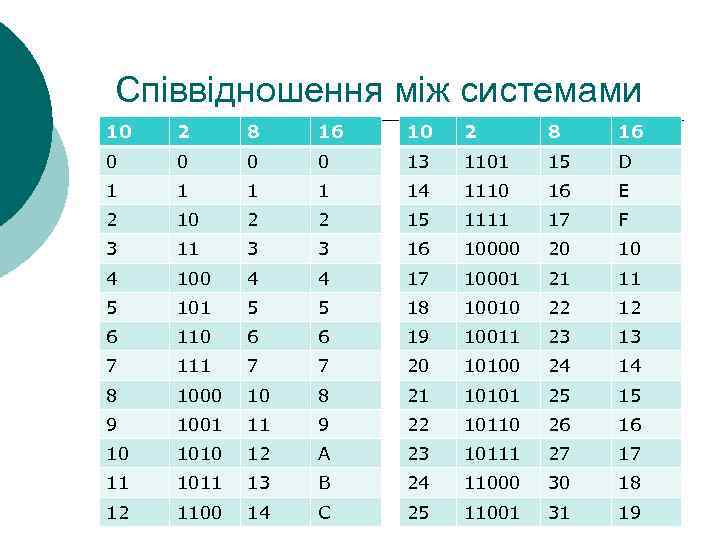 Співвідношення між системами

| 10 | 2 | 8 | 16 |
|---|---|---|---|
| 0 | 0 | 0 | 0 |
| 1 | 1 | 1 | 1 |
| 2 | 10 | 2 | 2 |
| 3 | 11 | 3 | 3 |
| 4 | 100 | 4 | 4 |
| 5 | 101 | 5 | 5 |
| 6 | 110 | 6 | 6 |
| 7 | 111 | 7 | 7 |
| 8 | 1000 | 10 | 8 |
| 9 | 1001 | 11 | 9 |
| 10 | 1010 | 12 | A |
| 11 | 1011 | 13 | B |
| 12 | 1100 | 14 | C |

| 10 | 2 | 8 | 16 |
|---|---|---|---|
| 13 | 1101 | 15 | D |
| 14 | 1110 | 16 | E |
| 15 | 1111 | 17 | F |
| 16 | 10000 | 20 | 10 |
| 17 | 10001 | 21 | 11 |
| 18 | 10010 | 22 | 12 |
| 19 | 10011 | 23 | 13 |
| 20 | 10100 | 24 | 14 |
| 21 | 10101 | 25 | 15 |
| 22 | 10110 | 26 | 16 |
| 23 | 10111 | 27 | 17 |
| 24 | 11000 | 30 | 18 |
| 25 | 11001 | 31 | 19 |